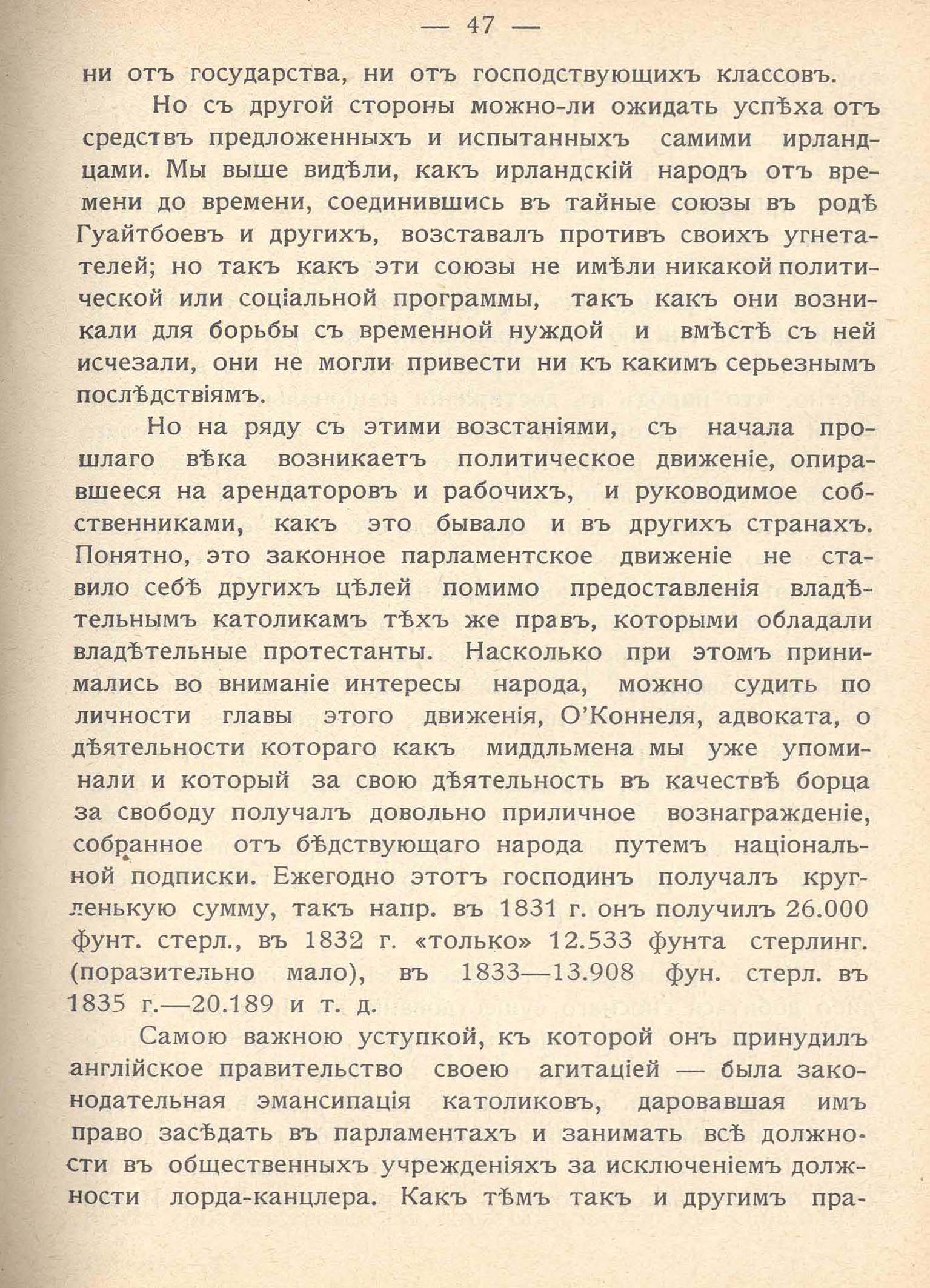 — 47 —

ни отъ государства, ни отъ господствующихъ классовъ.

Но съ другой стороны можно-ли ожидать успѣха отъ средствъ предложенныхъ и испытанныхъ самими ирландцами. Мы выше видѣли, какъ ирландскій народъ отъ времени до времени, соединившись въ тайные союзы въ родѣ Гуайтбоевъ и другихъ, возставалъ противъ своихъ угнетателей; но такъ какъ эти союзы не имѣли никакой политической или соціальной программы, такъ какъ они возникали для борьбы съ временной нуждой и вмѣстѣ съ ней исчезали, они не могли привести ни къ какимъ серьезнымъ послѣдствіямъ.

Но на ряду съ этими возстаніями, съ начала прошлаго вѣка возникаетъ политическое движеніе, опиравшееся на арендаторовъ и рабочихъ, и руководимое собственниками, какъ это бывало и въ другихъ странахъ. Понятно, это законное парламентское движеніе не ставило себѣ другихъ цѣлей помимо предоставленія владѣтельнымъ католикамъ тѣхъ же правъ, которыми обладали владѣтельные протестанты. Насколько при этомъ принимались во вниманіе интересы народа, можно судить по личности главы этого движенія, О'Коннеля, адвоката, о дѣятельности котораго какъ миддльмена мы уже упоминали и который за свою дѣятельность въ качествѣ борца за свободу получалъ довольно приличное вознагражденіе, собранное отъ бѣдствующаго народа путемъ національной подписки. Ежегодно этотъ господинъ получалъ кругленькую сумму, такъ напр. въ 1831 г. онъ получилъ 26.000 фунт. стерл., въ 1832 г. «только» 12.533 фунта стерлинг. (поразительно мало), въ 1833—13.908 фун. стерл. въ 1835 г.—20.189 и т. д.

Самою важною уступкой, къ которой онъ принудилъ англійское правительство своею агитаціей — была законодательная эмансипація католиковъ, даровавшая имъ право засѣдать въ парламентахъ и занимать всѣ должности въ общественныхъ учрежденіяхъ за исключеніемъ должности лорда-канцлера. Какъ тѣмъ такъ и другимъ пра-